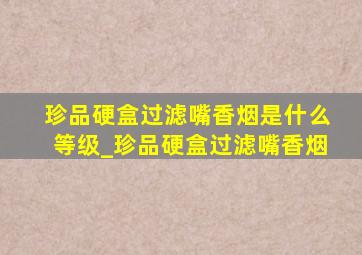 珍品硬盒过滤嘴香烟是什么等级_珍品硬盒过滤嘴香烟